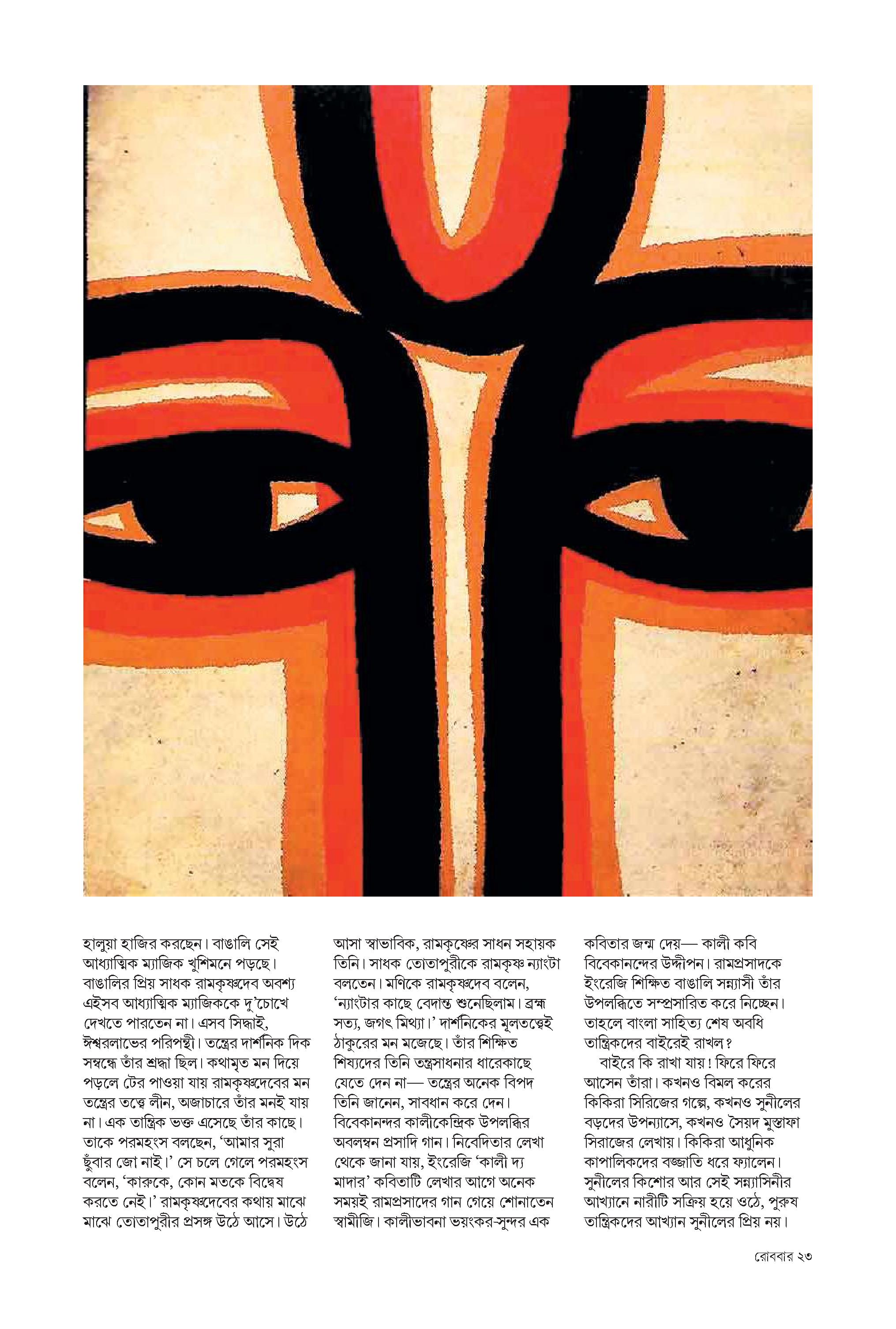 হালুয়া হাজির করছেন। বাঙালি সেই আধ্যাত্মিক ম্যাজিক খুশিমনে পড়ছে। বাঙালির প্রিয় সাধক রামকৃষ্ণদেব অবশ্য এইসব আধ্যাত্মিক ম্যাজিককে দু'চোখে দেখতে পারতেন না। এসব সিদ্ধাই, ঈশ্বরলাভের পরিপন্থী। তন্ত্রের দার্শনিক দিক সম্বন্ধে তাঁর শ্রদ্ধা ছিল। কথামৃত মন দিয়ে পড়লে টের পাওয়া যায় রামকৃষ্ণদেবের মন তন্ত্রের তত্ত্বে লীন, অজাচারে তাঁর মনই যায় না। এক তান্ত্রিক ভক্ত এসেছে তাঁর কাছে। তাকে পরমহংস বলছেন, 'আমার সুরা ছুঁবার জো নাই।' সে চলে গেলে পরমহংস বলেন, 'কারুকে, কোন মতকে বিদ্বেষ করতে নেই।' রামকৃষ্ণদেবের কথায় মাঝে মাঝে তোতাপুরীর প্রসঙ্গ উঠে আসে। উঠে আসা স্বাভাবিক, রামকৃষ্ণের সাধন সহায়ক তিনি। সাধক তোতাপুরীকে রামকৃষ্ণ ন্যাংটা বলতেন। মণিকে রামকৃষ্ণদেব বলেন, 'ন্যাংটার কাছে বেদান্ত শুনেছিলাম। ব্রহ্ম সত্য, জগৎ মিথ্যা।' দার্শনিকের মূলতত্ত্বেই ঠাকুরের মন মজেছে। তাঁর শিক্ষিত শিষ্যদের তিনি তন্ত্রসাধনার ধারেকাছে যেতে দেন না— তন্ত্রের অনেক বিপদ তিনি জানেন, সাবধান করে দেন। বিবেকানন্দর কালীকেন্দ্রিক উপলব্ধির অবলম্বন প্রসাদি গান। নিবেদিতার লেখা থেকে জানা যায়, ইংরেজি 'কালী দ্য মাদার' কবিতাটি লেখার আগে অনেক সময়ই রামপ্রসাদের গান গেয়ে শোনাতেন স্বামীজি। কালীভাবনা ভয়ংকর-সুন্দর এক কবিতার জন্ম দেয়— কালী কবি বিবেকানন্দের উদ্দীপন। রামপ্রসাদকে ইংরেজি শিক্ষিত বাঙালি সন্ন্যাসী তাঁর উপলব্ধিতে সম্প্রসারিত করে নিচ্ছেন। তাহলে বাংলা সাহিত্য শেষ অবধি তান্ত্রিকদের বাইরেই রাখল?

বাইরে কি রাখা যায়! ফিরে ফিরে আসেন তাঁরা। কখনও বিমল করের কিকিরা সিরিজের গল্পে, কখনও সুনীলের বড়দের উপন্যাসে, কখনও সৈয়দ মুস্তাফা সিরাজের লেখায়। কিকিরা আধুনিক কাপালিকদের বজ্জাতি ধরে ফ্যালেন। সুনীলের কিশোর আর সেই সন্ন্যাসিনীর আখ্যানে নারীটি সক্রিয় হয়ে ওঠে, পুরুষ তান্ত্রিকদের আখ্যান সুনীলের প্রিয় নয়।

রোববার ২৩